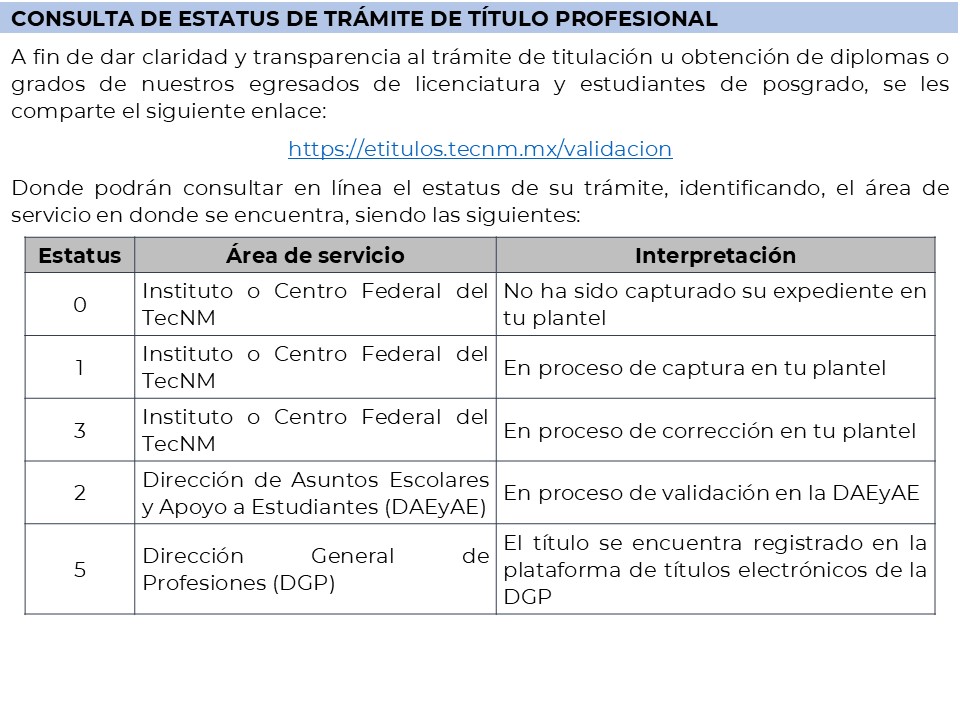 CONSULTA DE ESTATUS DE TRÁMITE DE TÍTULO PROFESIONAL

A fin de dar claridad y transparencia al trámite de titulación u obtención de diplomas o grados de nuestros egresados de licenciatura y estudiantes de posgrado, se les comparte el siguiente enlace:

https://etitulos.tecnm.mx/validacion

Donde podrán consultar en línea el estatus de su trámite, identificando, el área de servicio en donde se encuentra, siendo las siguientes:

| Estatus | Área de servicio | Interpretación |
|---|---|---|
| 0 | Instituto o Centro Federal del TecNM | No ha sido capturado su expediente en tu plantel |
| 1 | Instituto o Centro Federal del TecNM | En proceso de captura en tu plantel |
| 3 | Instituto o Centro Federal del TecNM | En proceso de corrección en tu plantel |
| 2 | Dirección de Asuntos Escolares y Apoyo a Estudiantes (DAEyAE) | En proceso de validación en la DAEyAE |
| 5 | Dirección General de Profesiones (DGP) | El título se encuentra registrado en la plataforma de títulos electrónicos de la DGP |